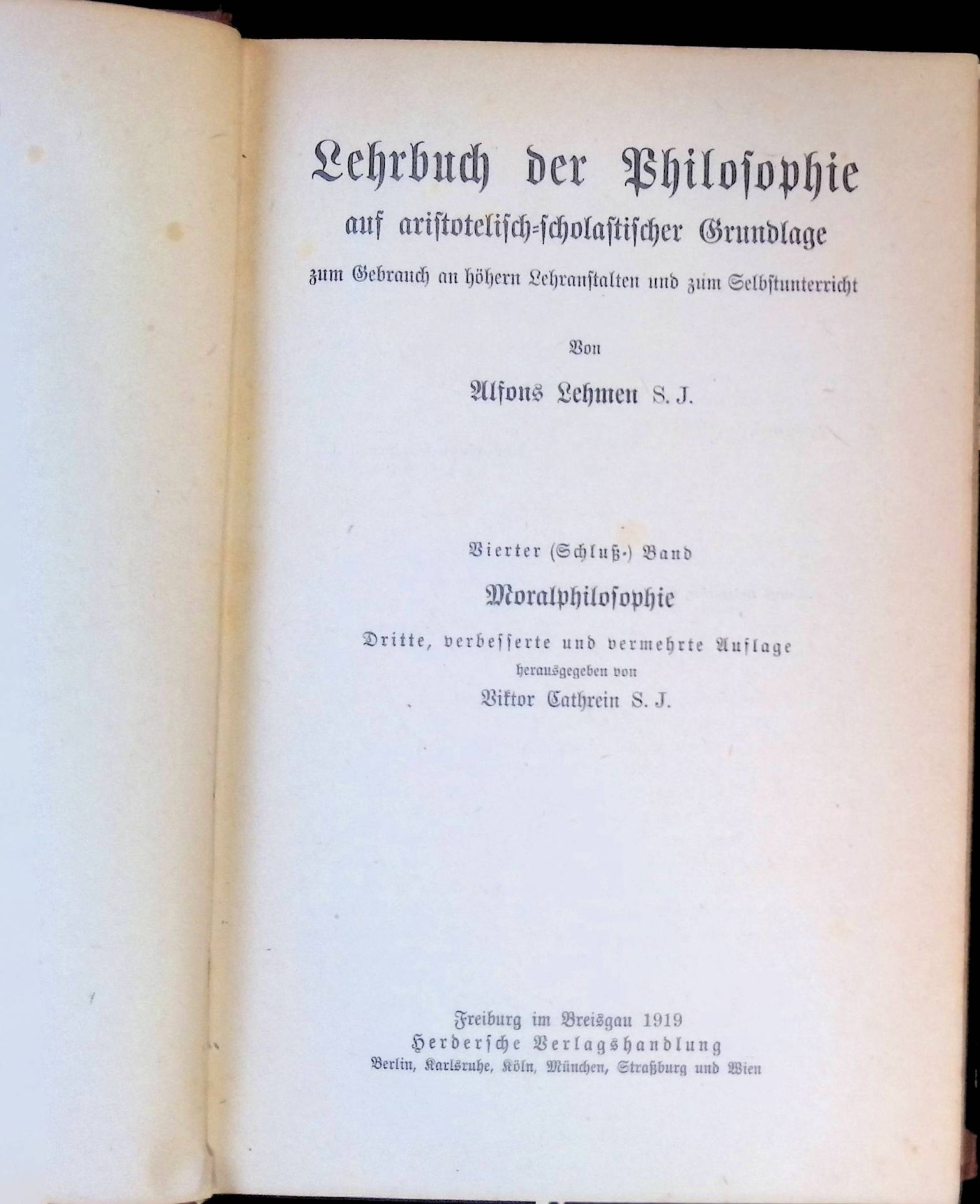 Lehrbuch der Philosophie

auf aristotelisch-scholastischer Grundlage

zum Gebrauch an höhern Lehranstalten und zum Selbstunterricht

Von

Alfons Lehmen S. J.

Vierter (Schluß-) Band

Moralphilosophie

Dritte, verbesserte und vermehrte Auflage
herausgegeben von
Viktor Cathrein S. J.

Freiburg im Breisgau 1919
Herdersche Verlagshandlung
Berlin, Karlsruhe, Köln, München, Straßburg und Wien